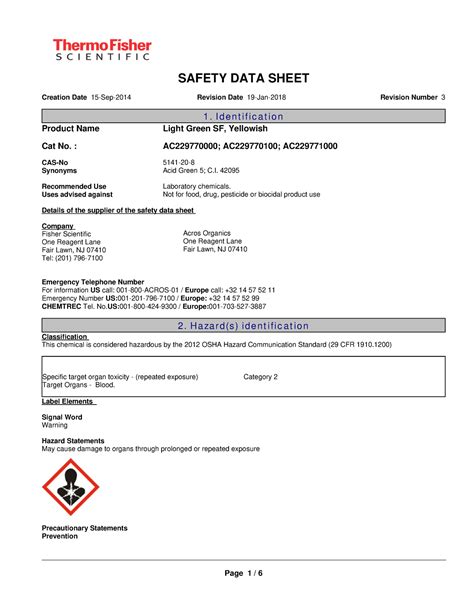 ThermoFisher
SCIENTIFIC

SAFETY DATA SHEET

Creation Date 15-Sep-2014 Revision Date 19-Jan-2018 Revision Number 3

1. Identification

Product Name Light Green SF, Yellowish

Cat No. : AC229770000; AC229770100; AC229771000

CAS-No 5141-20-8
Synonyms Acid Green 5; C.I. 42095

Recommended Use Laboratory chemicals.
Uses advised against Not for food, drug, pesticide or biocidal product use

Details of the supplier of the safety data sheet

Company
Fisher Scientific
One Reagent Lane
Fair Lawn, NJ 07410
Tel: (201) 796-7100

Acros Organics
One Reagent Lane
Fair Lawn, NJ 07410

Emergency Telephone Number
For information US call: 001-800-ACROS-01 / Europe call: +32 14 57 52 11
Emergency Number US:001-201-796-7100 / Europe: +32 14 57 52 99
CHEMTREC Tel. No.US:001-800-424-9300 / Europe:001-703-527-3887

2. Hazard(s) identification

Classification
This chemical is considered hazardous by the 2012 OSHA Hazard Communication Standard (29 CFR 1910.1200)

Specific target organ toxicity - (repeated exposure) Category 2
Target Organs - Blood.

Label Elements

Signal Word
Warning

Hazard Statements
May cause damage to organs through prolonged or repeated exposure

Precautionary Statements
Prevention

Page 1 / 6